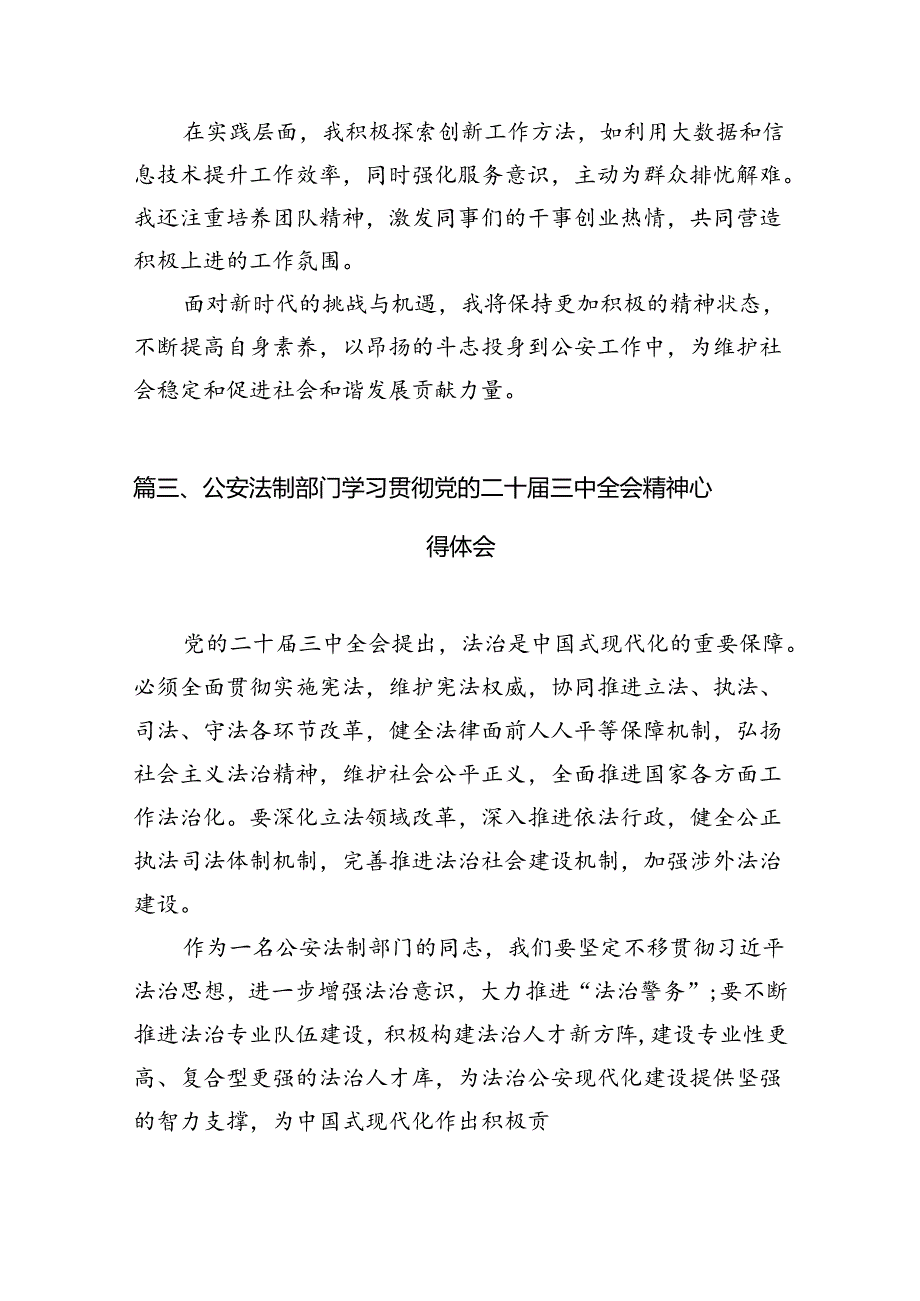 在实践层面，我积极探索创新工作方法，如利用大数据和信息技术提升工作效率，同时强化服务意识，主动为群众排忧解难。我还注重培养团队精神，激发同事们的干事创业热情，共同营造积极上进的工作氛围。

面对新时代的挑战与机遇，我将保持更加积极的精神状态，不断提高自身素养，以昂扬的斗志投身到公安工作中，为维护社会稳定和促进社会和谐发展贡献力量。

篇三、公安法制部门学习贯彻党的二十届三中全会精神心得体会

党的二十届三中全会提出，法治是中国式现代化的重要保障。必须全面贯彻实施宪法，维护宪法权威，协同推进立法、执法、司法、守法各环节改革，健全法律面前人人平等保障机制，弘扬社会主义法治精神，维护社会公平正义，全面推进国家各方面工作法治化。要深化立法领域改革，深入推进依法行政，健全公正执法司法体制机制，完善推进法治社会建设机制，加强涉外法治建设。

作为一名公安法制部门的同志，我们要坚定不移贯彻习近平法治思想，进一步增强法治意识，大力推进“法治警务”；要不断推进法治专业队伍建设，积极构建法治人才新方阵，建设专业性更高、复合型更强的法治人才库，为法治公安现代化建设提供坚强的智力支撑，为中国式现代化作出积极贡